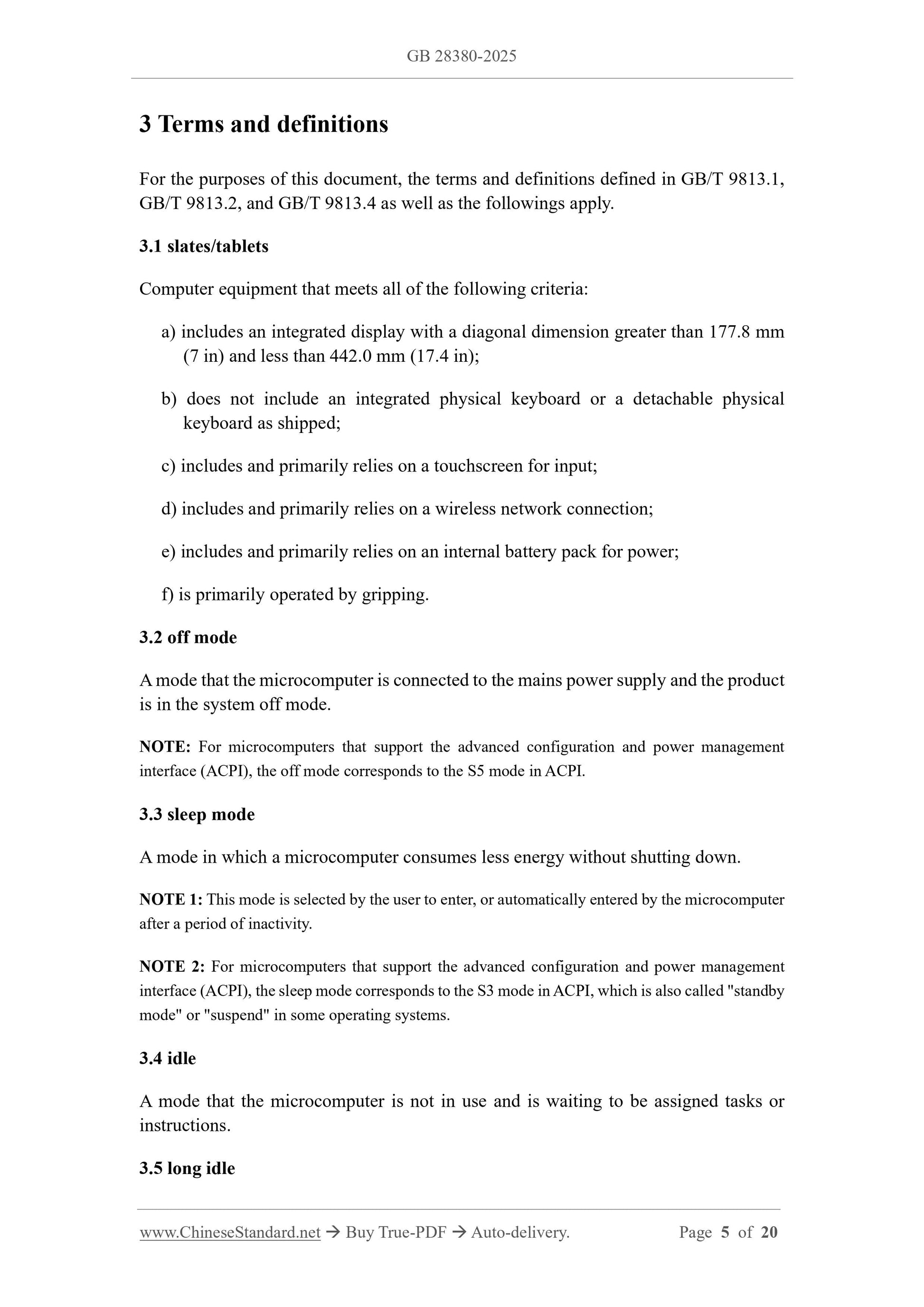 GB 28380-2025

3 Terms and definitions

For the purposes of this document, the terms and definitions defined in GB/T 9813.1, GB/T 9813.2, and GB/T 9813.4 as well as the followings apply.

3.1 slates/tablets

Computer equipment that meets all of the following criteria:

a) includes an integrated display with a diagonal dimension greater than 177.8 mm (7 in) and less than 442.0 mm (17.4 in);

b) does not include an integrated physical keyboard or a detachable physical keyboard as shipped;

c) includes and primarily relies on a touchscreen for input;

d) includes and primarily relies on a wireless network connection;

e) includes and primarily relies on an internal battery pack for power;

f) is primarily operated by gripping.

3.2 off mode

A mode that the microcomputer is connected to the mains power supply and the product is in the system off mode.

NOTE: For microcomputers that support the advanced configuration and power management interface (ACPI), the off mode corresponds to the S5 mode in ACPI.

3.3 sleep mode

A mode in which a microcomputer consumes less energy without shutting down.

NOTE 1: This mode is selected by the user to enter, or automatically entered by the microcomputer after a period of inactivity.

NOTE 2: For microcomputers that support the advanced configuration and power management interface (ACPI), the sleep mode corresponds to the S3 mode in ACPI, which is also called "standby mode" or "suspend" in some operating systems.

3.4 idle

A mode that the microcomputer is not in use and is waiting to be assigned tasks or instructions.

3.5 long idle

www.ChineseStandard.net → Buy True-PDF → Auto-delivery. Page 5 of 20